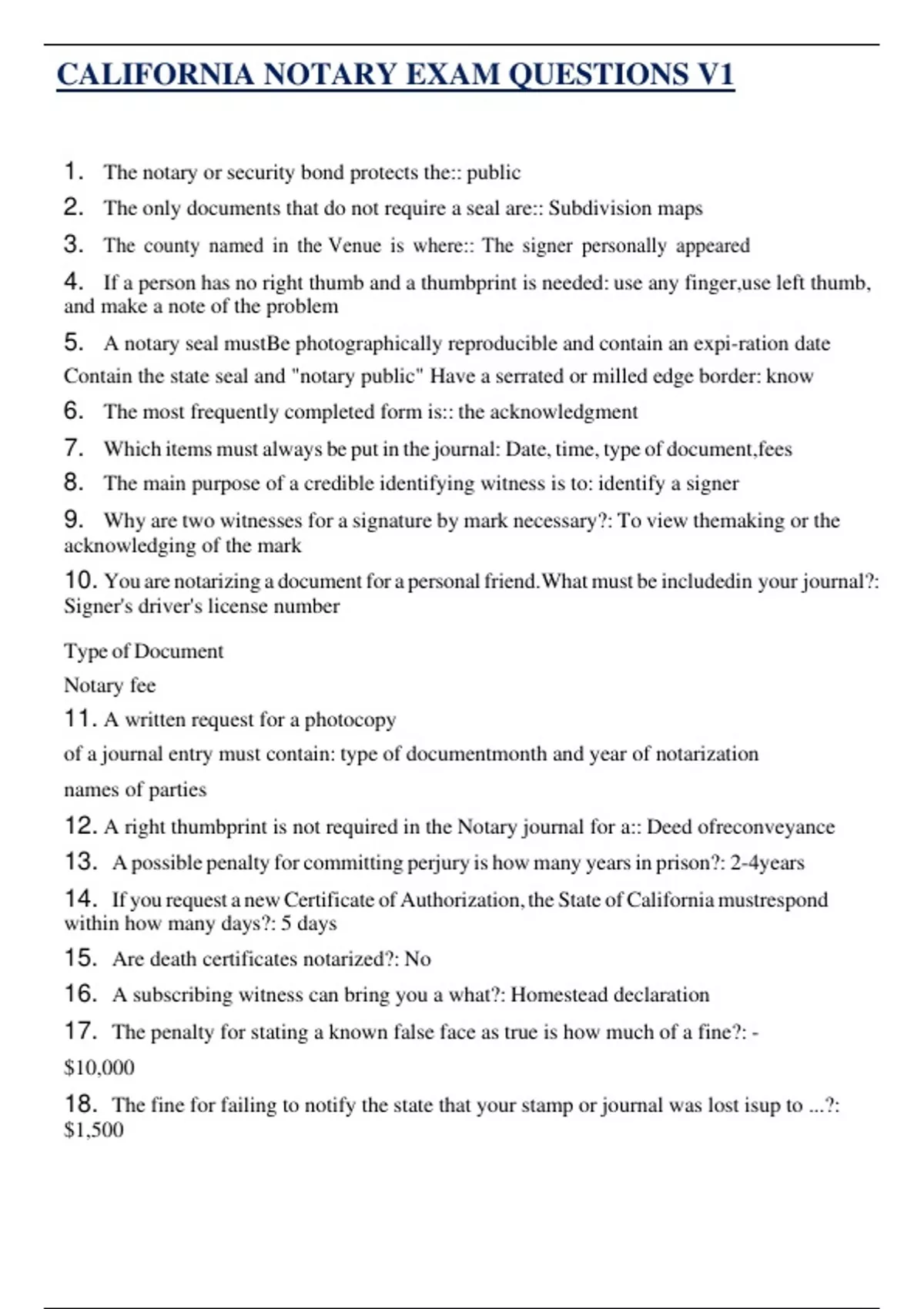 CALIFORNIA NOTARY EXAM QUESTIONS V1

1. The notary or security bond protects the:: public

2. The only documents that do not require a seal are:: Subdivision maps

3. The county named in the Venue is where:: The signer personally appeared

4. If a person has no right thumb and a thumbprint is needed: use any finger,use left thumb, and make a note of the problem

5. A notary seal mustBe photographically reproducible and contain an expi-ration date

Contain the state seal and "notary public" Have a serrated or milled edge border: know

6. The most frequently completed form is:: the acknowledgment

7. Which items must always be put in the journal: Date, time, type of document,fees

8. The main purpose of a credible identifying witness is to: identify a signer

9. Why are two witnesses for a signature by mark necessary?: To view themaking or the acknowledging of the mark

10. You are notarizing a document for a personal friend.What must be includedin your journal?: Signer's driver's license number

Type of Document

Notary fee

11. A written request for a photocopy

of a journal entry must contain: type of documentmonth and year of notarization

names of parties

12. A right thumbprint is not required in the Notary journal for a:: Deed ofreconveyance

13. A possible penalty for committing perjury is how many years in prison?: 2-4years

14. If you request a new Certificate of Authorization, the State of California mustrespond within how many days?: 5 days

15. Are death certificates notarized?: No

16. A subscribing witness can bring you a what?: Homestead declaration

17. The penalty for stating a known false face as true is how much of a fine?: -

$10,000

18. The fine for failing to notify the state that your stamp or journal was lost isup to ...?: $1,500